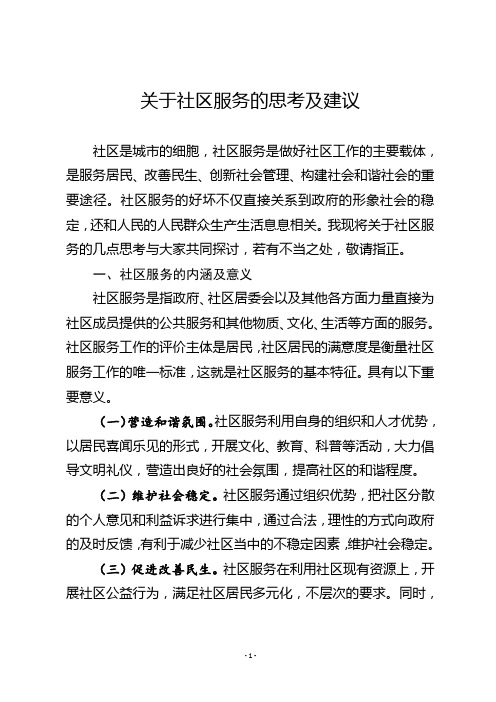 关于社区服务的思考及建议

社区是城市的细胞，社区服务是做好社区工作的主要载体，是服务居民、改善民生、创新社会管理、构建社会和谐社会的重要途径。社区服务的好坏不仅直接关系到政府的形象社会的稳定，还和人民的人民群众生产生活息息相关。我现将关于社区服务的几点思考与大家共同探讨，若有不当之处，敬请指正。

一、社区服务的内涵及意义

社区服务是指政府、社区居委会以及其他各方面力量直接为社区成员提供的公共服务和其他物质、文化、生活等方面的服务。社区服务工作的评价主体是居民，社区居民的满意度是衡量社区服务工作的唯一标准，这就是社区服务的基本特征。具有以下重要意义。

（一）营造和谐氛围。社区服务利用自身的组织和人才优势，以居民喜闻乐见的形式，开展文化、教育、科普等活动，大力倡导文明礼仪，营造出良好的社会氛围，提高社区的和谐程度。

（二）维护社会稳定。社区服务通过组织优势，把社区分散的个人意见和利益诉求进行集中，通过合法，理性的方式向政府的及时反馈，有利于减少社区当中的不稳定因素，维护社会稳定。

（三）促进改善民生。社区服务在利用社区现有资源上，开展社区公益行为，满足社区居民多元化，不层次的要求。同时，

- 1 -